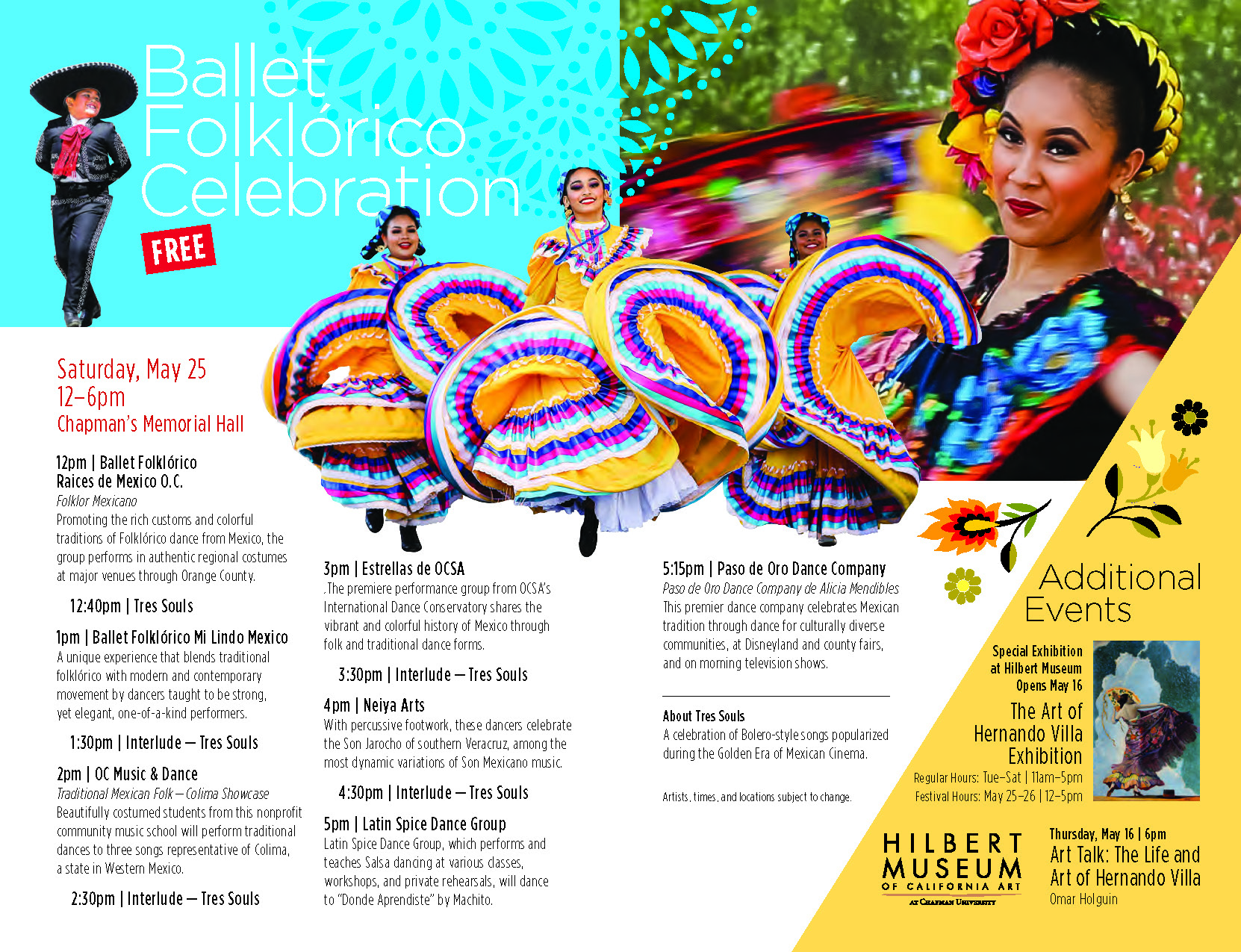 Ballet Folklórico Celebration

FREE

Saturday, May 25
12–6pm
Chapman's Memorial Hall

12pm | Ballet Folklórico Raices de Mexico O.C.
Folklor Mexicano
Promoting the rich customs and colorful traditions of Folklórico dance from Mexico, the group performs in authentic regional costumes at major venues through Orange County.

12:40pm | Tres Souls

1pm | Ballet Folklórico Mi Lindo Mexico
A unique experience that blends traditional folklórico with modern and contemporary movement by dancers taught to be strong, yet elegant, one-of-a-kind performers.

1:30pm | Interlude — Tres Souls

2pm | OC Music & Dance
Traditional Mexican Folk — Colima Showcase
Beautifully costumed students from this nonprofit community music school will perform traditional dances to three songs representative of Colima, a state in Western Mexico.

2:30pm | Interlude — Tres Souls

3pm | Estrellas de OCSA
.The premiere performance group from OCSA's International Dance Conservatory shares the vibrant and colorful history of Mexico through folk and traditional dance forms.

3:30pm | Interlude — Tres Souls

4pm | Neiya Arts
With percussive footwork, these dancers celebrate the Son Jarocho of southern Veracruz, among the most dynamic variations of Son Mexicano music.

4:30pm | Interlude — Tres Souls

5pm | Latin Spice Dance Group
Latin Spice Dance Group, which performs and teaches Salsa dancing at various classes, workshops, and private rehearsals, will dance to "Donde Aprendiste" by Machito.

5:15pm | Paso de Oro Dance Company
Paso de Oro Dance Company de Alicia Mendibles
This premier dance company celebrates Mexican tradition through dance for culturally diverse communities, at Disneyland and county fairs, and on morning television shows.

About Tres Souls
A celebration of Bolero-style songs popularized during the Golden Era of Mexican Cinema.

Artists, times, and locations subject to change.

Additional Events

Special Exhibition at Hilbert Museum
Opens May 16
The Art of Hernando Villa Exhibition
Regular Hours: Tue–Sat | 11am–5pm
Festival Hours: May 25–26 | 12–5pm

HILBERT MUSEUM OF CALIFORNIA ART
AT CHAPMAN UNIVERSITY

Thursday, May 16 | 6pm
Art Talk: The Life and Art of Hernando Villa
Omar Holguin